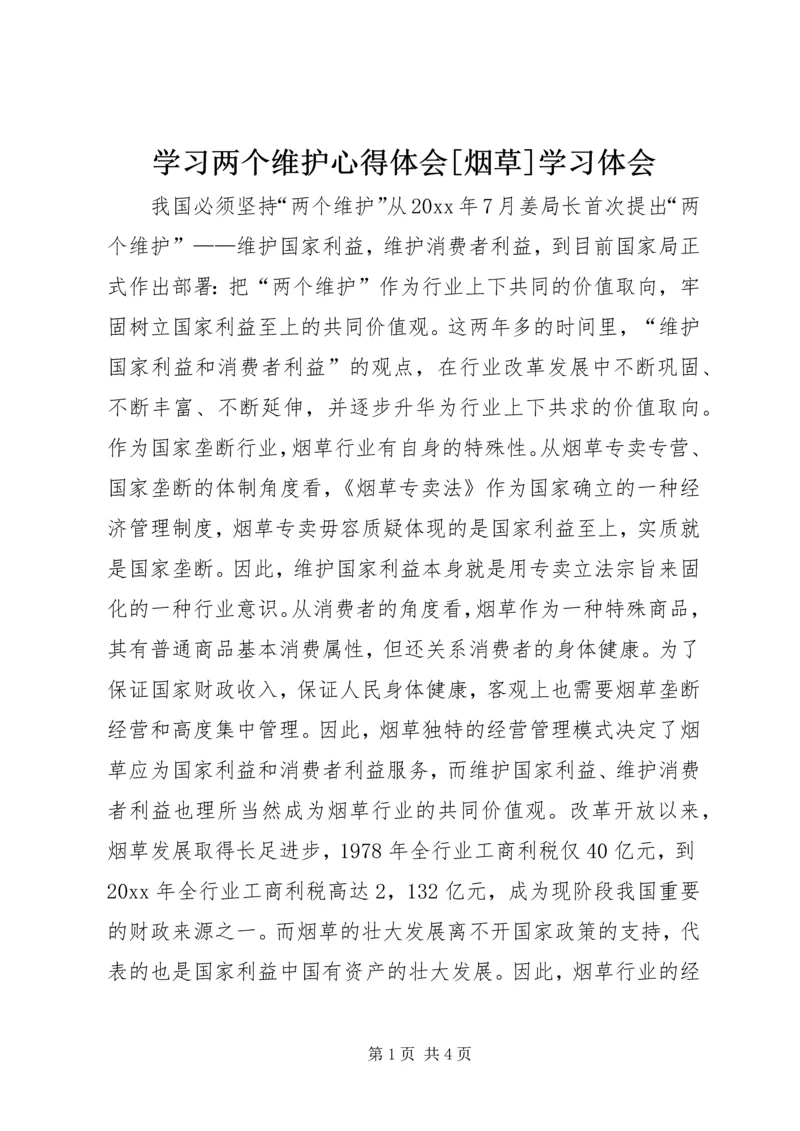 学习两个维护心得体会[烟草]学习体会

我国必须坚持“两个维护”从20xx年7月姜局长首次提出“两个维护”——维护国家利益，维护消费者利益，到目前国家局正式作出部署：把“两个维护”作为行业上下共同的价值取向，牢固树立国家利益至上的共同价值观。这两年多的时间里，“维护国家利益和消费者利益”的观点，在行业改革发展中不断巩固、不断丰富、不断延伸，并逐步升华为行业上下共求的价值取向。作为国家垄断行业，烟草行业有自身的特殊性。从烟草专卖专营、国家垄断的体制角度看，《烟草专卖法》作为国家确立的一种经济管理制度，烟草专卖毋容质疑体现的是国家利益至上，实质就是国家垄断。因此，维护国家利益本身就是用专卖立法宗旨来固化的一种行业意识。从消费者的角度看，烟草作为一种特殊商品，其有普通商品基本消费属性，但还关系消费者的身体健康。为了保证国家财政收入，保证人民身体健康，客观上也需要烟草垄断经营和高度集中管理。因此，烟草独特的经营管理模式决定了烟草应为国家利益和消费者利益服务，而维护国家利益、维护消费者利益也理所当然成为烟草行业的共同价值观。改革开放以来，烟草发展取得长足进步，1978年全行业工商利税仅40亿元，到20xx年全行业工商利税高达2，132亿元，成为现阶段我国重要的财政来源之一。而烟草的壮大发展离不开国家政策的支持，代表的也是国家利益中国有资产的壮大发展。因此，烟草行业的经

第1页 共4页